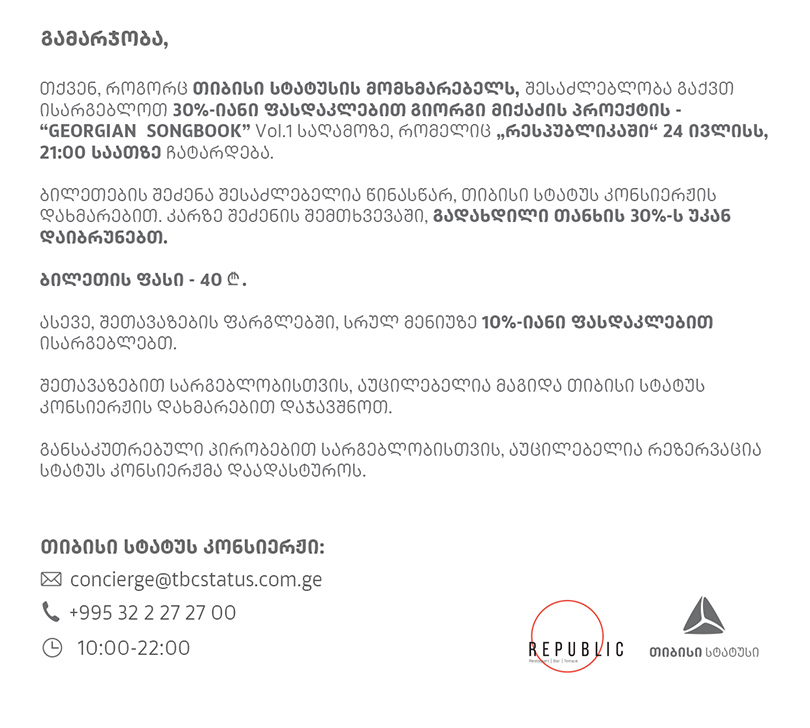 გამარჯობა,

თქვენ, როგორც თიბისი სტატუსის მომხმარებელს, შესაძლებლობა გაქვთ ისარგებლოთ 30%-იანი ფასდაკლებით გიორგი მიქაძის პროექტის - “GEORGIAN SONGBOOK” Vol.1 საღამოზე, რომელიც „რესპუბლიკაში“ 24 ივლისს, 21:00 საათზე ჩატარდება.

ბილეთების შეძენა შესაძლებელია წინასწარ, თიბისი სტატუს კონსიერჟის დახმარებით. კარზე შეძენის შემთხვევაში, გადახდილი თანხის 30%-ს უკან დაიბრუნებთ.

ბილეთის ფასი - 40 ₾.

ასევე, შეთავაზების ფარგლებში, სრულ მენიუზე 10%-იანი ფასდაკლებით ისარგებლებთ.

შეთავაზებით სარგებლობისთვის, აუცილებელია მაგიდა თიბისი სტატუს კონსიერჟის დახმარებით დაჯავშნოთ.

განსაკუთრებული პირობებით სარგებლობისთვის, აუცილებელია რეზერვაცია სტატუს კონსიერჟმა დაადასტუროს.

თიბისი სტატუს კონსიერჟი:
concierge@tbcstatus.com.ge
+995 32 2 27 27 00
10:00-22:00

REPUBLIC
Restaurant | Bar | Terrace

თიბისი სტატუსი